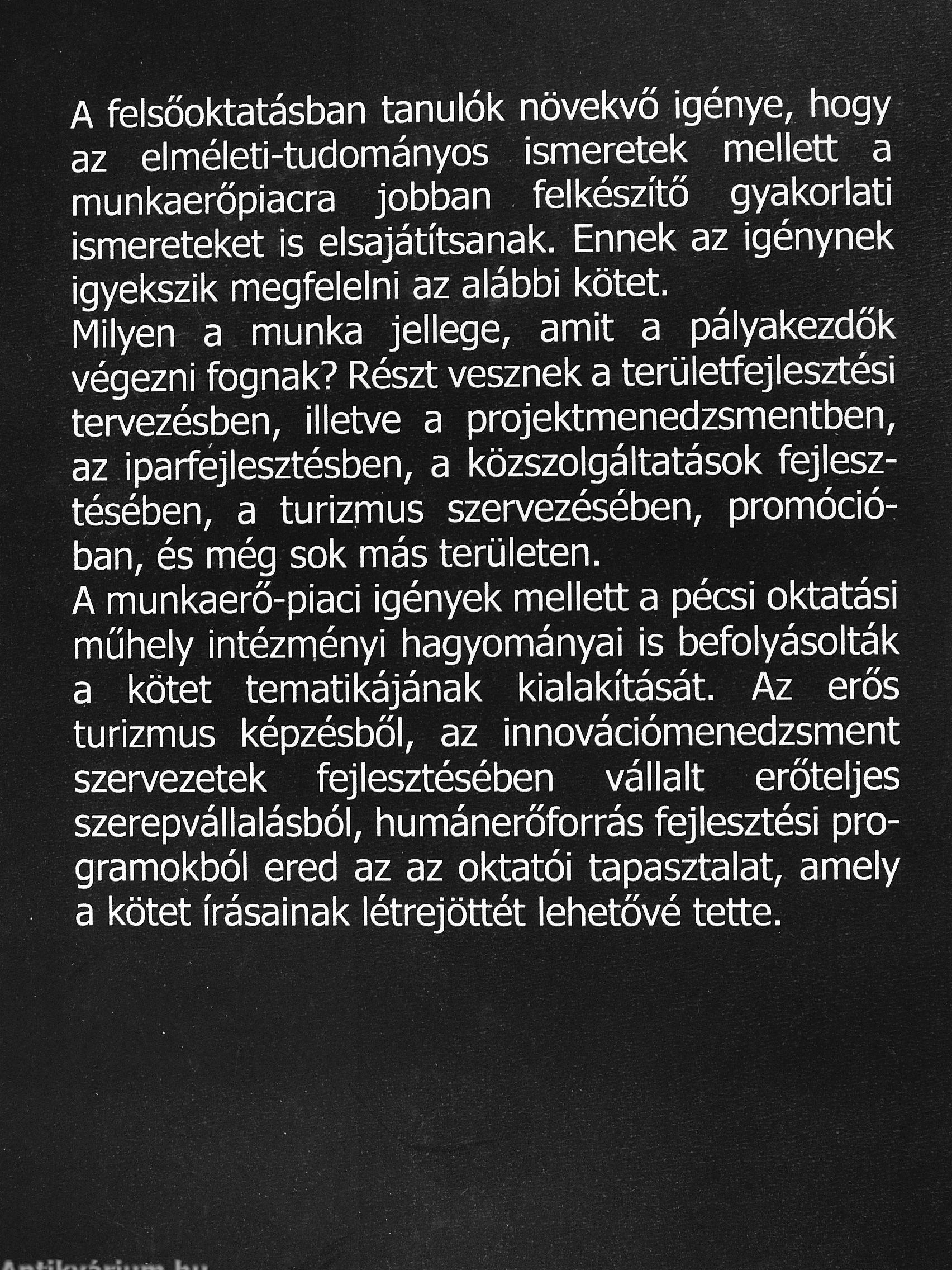 A felsőoktatásban tanulók növekvő igénye, hogy az elméleti-tudományos ismeretek mellett a munkaerőpiacra jobban felkészítő gyakorlati ismereteket is elsajátítsanak. Ennek az igénynek igyekszik megfelelni az alábbi kötet.
Milyen a munka jellege, amit a pályakezdők végezni fognak? Részt vesznek a területfejlesztési tervezésben, illetve a projektmenedzsmentben, az iparfejlesztésben, a közszolgáltatások fejlesztésében, a turizmus szervezésében, promócióban, és még sok más területen.
A munkaerő-piaci igények mellett a pécsi oktatási műhely intézményi hagyományai is befolyásolták a kötet tematikájának kialakítását. Az erős turizmus képzésből, az innovációmenedzsment szervezetek fejlesztésében vállalt erőteljes szerepvállalásból, humánerőforrás fejlesztési programokból ered az az oktatói tapasztalat, amely a kötet írásainak létrejöttét lehetővé tette.

Antikvárium.hu